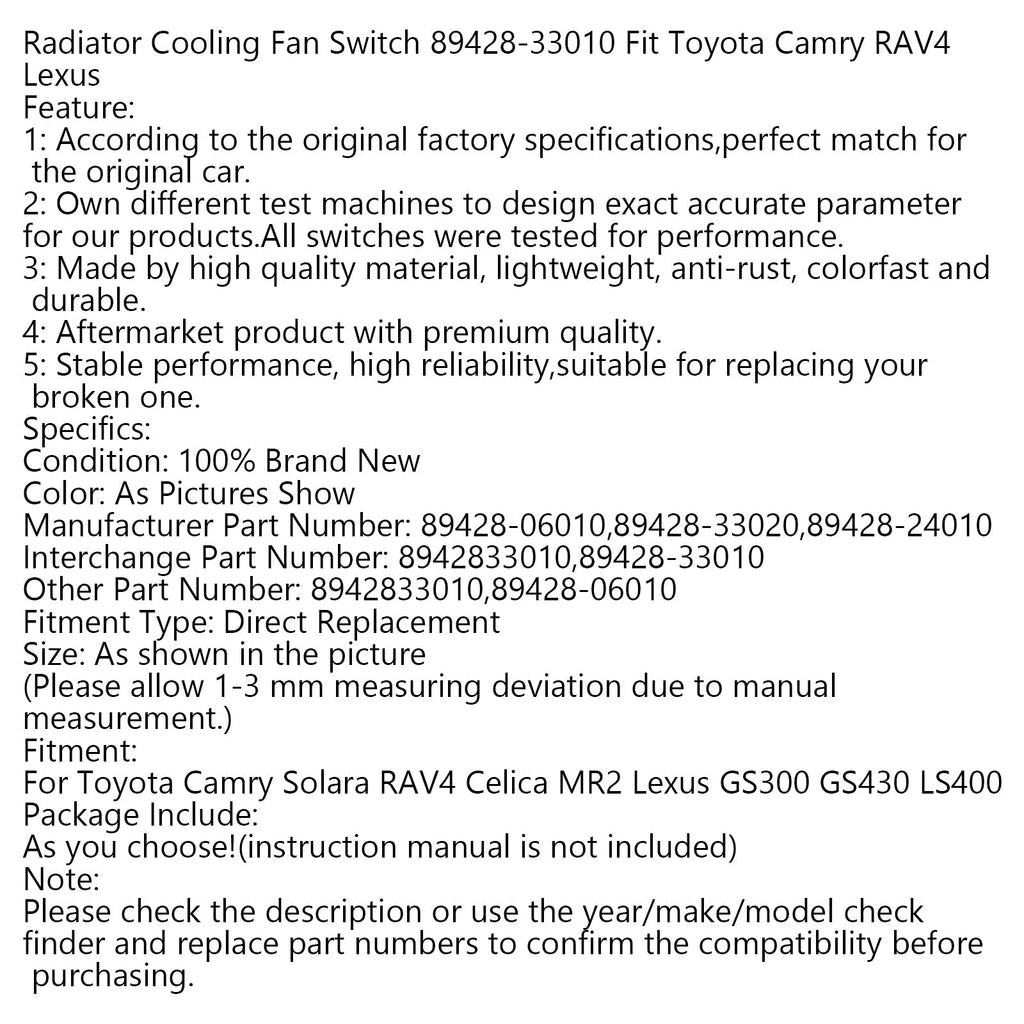 Radiator Cooling Fan Switch 89428-33010 Fit Toyota Camry RAV4 Lexus
Feature:
1: According to the original factory specifications,perfect match for the original car.
2: Own different test machines to design exact accurate parameter for our products.All switches were tested for performance.
3: Made by high quality material, lightweight, anti-rust, colorfast and durable.
4: Aftermarket product with premium quality.
5: Stable performance, high reliability,suitable for replacing your broken one.
Specifics:
Condition: 100% Brand New
Color: As Pictures Show
Manufacturer Part Number: 89428-06010,89428-33020,89428-24010
Interchange Part Number: 8942833010,89428-33010
Other Part Number: 8942833010,89428-06010
Fitment Type: Direct Replacement
Size: As shown in the picture
(Please allow 1-3 mm measuring deviation due to manual measurement.)
Fitment:
For Toyota Camry Solara RAV4 Celica MR2 Lexus GS300 GS430 LS400
Package Include:
As you choose!(instruction manual is not included)
Note:
Please check the description or use the year/make/model check finder and replace part numbers to confirm the compatibility before purchasing.